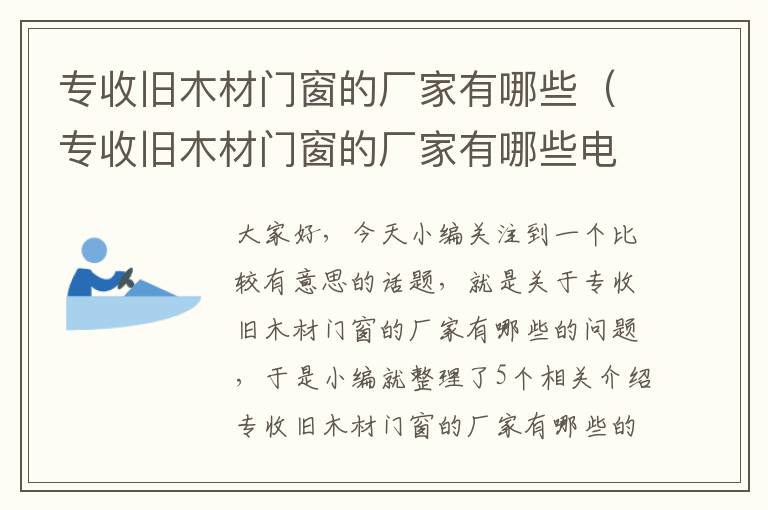 专收旧木材门窗的厂家有哪些（专收旧木材门窗的厂家有哪些电

大家好，今天小编关注到一个比较有意思的话题，就是关于专收旧木材门窗的厂家有哪些的问题，于是小编就整理了5个相关介绍专收旧木材门窗的厂家有哪些的